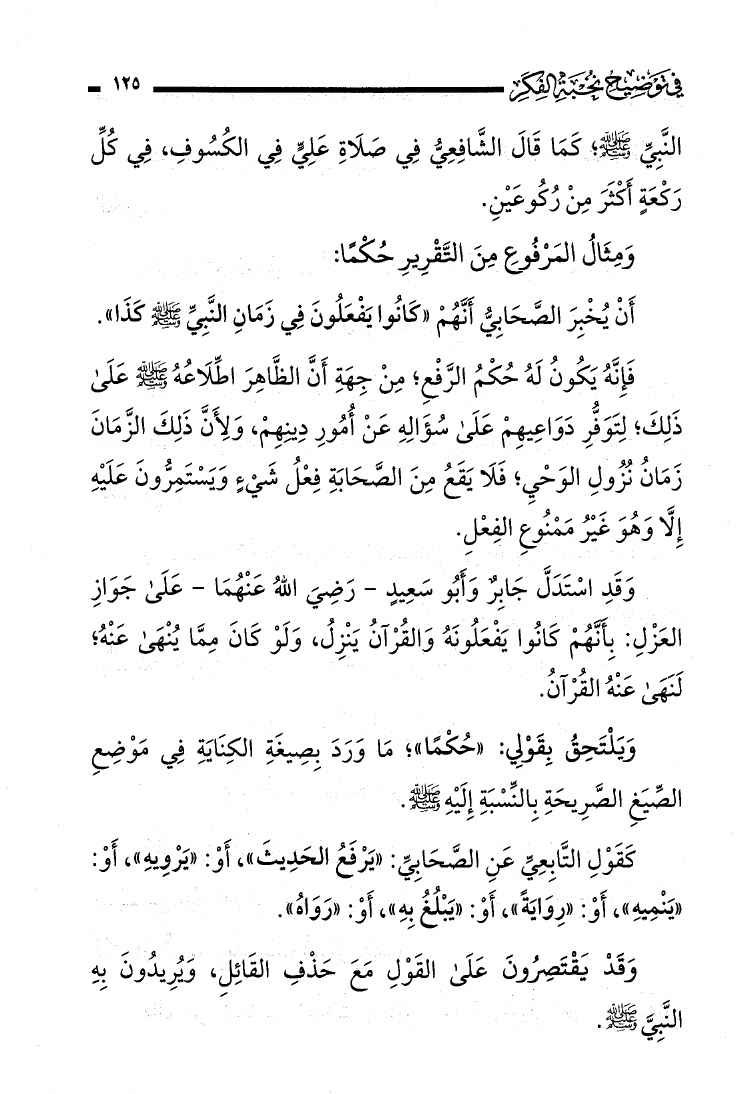 فِي تَوْضِيحِ نُخْبَةِ الفِكَرِ ١٢٥

النَّبِيِّ ﷺ؛ كَمَا قَالَ الشَّافِعِيُّ فِي صَلَاةِ عَلِيٍّ فِي الكُسُوفِ، فِي كُلِّ رَكْعَةٍ أَكْثَرَ مِنْ رُكُوعَيْنِ.

وَمِثَالُ المَرْفُوعِ مِنَ التَّقْرِيرِ حُكْمًا:

أَنْ يُخْبِرَ الصَّحَابِيُّ أَنَّهُمْ «كَانُوا يَفْعَلُونَ فِي زَمَانِ النَّبِيِّ ﷺ كَذَا».

فَإِنَّهُ يَكُونُ لَهُ حُكْمُ الرَّفْعِ؛ مِنْ جِهَةِ أَنَّ الظَّاهِرَ اطِّلَاعُهُ ﷺ عَلَىٰ ذَلِكَ؛ لِتَوَفُّرِ دَوَاعِيهِمْ عَلَىٰ سُؤَالِهِ عَنْ أُمُورِ دِينِهِمْ، وَلِأَنَّ ذَلِكَ الزَّمَانَ زَمَانُ نُزُولِ الوَحْيِ؛ فَلَا يَقَعُ مِنَ الصَّحَابَةِ فِعْلُ شَيْءٍ وَيَسْتَمِرُّونَ عَلَيْهِ إِلَّا وَهُوَ غَيْرُ مَمْنُوعِ الفِعْلِ.

وَقَدِ اسْتَدَلَّ جَابِرٌ وَأَبُو سَعِيدٍ - رَضِيَ اللهُ عَنْهُمَا - عَلَىٰ جَوَازِ العَزْلِ: بِأَنَّهُمْ كَانُوا يَفْعَلُونَهُ وَالقُرْآنُ يَنْزِلُ، وَلَوْ كَانَ مِمَّا يُنْهَىٰ عَنْهُ؛ لَنَهَىٰ عَنْهُ القُرْآنُ.

وَيَلْتَحِقُ بِقَوْلِي: «حُكْمًا»؛ مَا وَرَدَ بِصِيغَةِ الكِنَايَةِ فِي مَوْضِعِ الصِّيَغِ الصَّرِيحَةِ بِالنِّسْبَةِ إِلَيْهِ ﷺ.

كَقَوْلِ التَّابِعِيِّ عَنِ الصَّحَابِيِّ: «يَرْفَعُ الحَدِيثَ»، أَوْ: «يَرْوِيهِ»، أَوْ: «يَنْمِيهِ»، أَوْ: «رِوَايَةً»، أَوْ: «يَبْلُغُ بِهِ»، أَوْ: «رَوَاهُ».

وَقَدْ يَقْتَصِرُونَ عَلَىٰ القَوْلِ مَعَ حَذْفِ القَائِلِ، وَيُرِيدُونَ بِهِ النَّبِيَّ ﷺ.